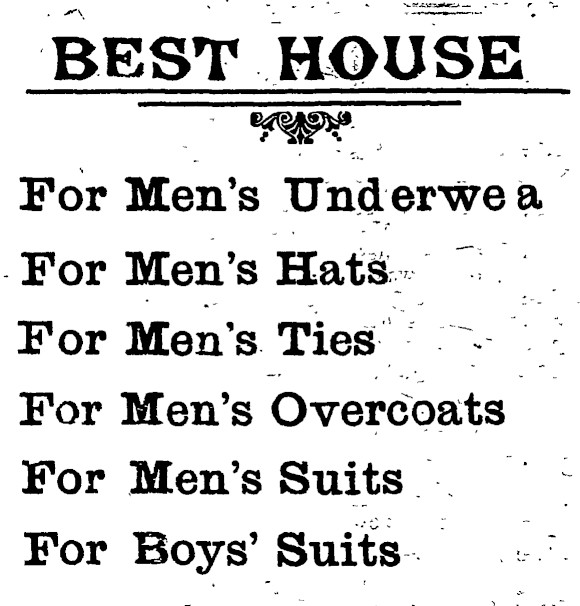 BEST HOUSE

For Men's Underwea

For Men's Hats

For Men's Ties

For Men's Overcoats

For Men's Suits

For Boys' Suits